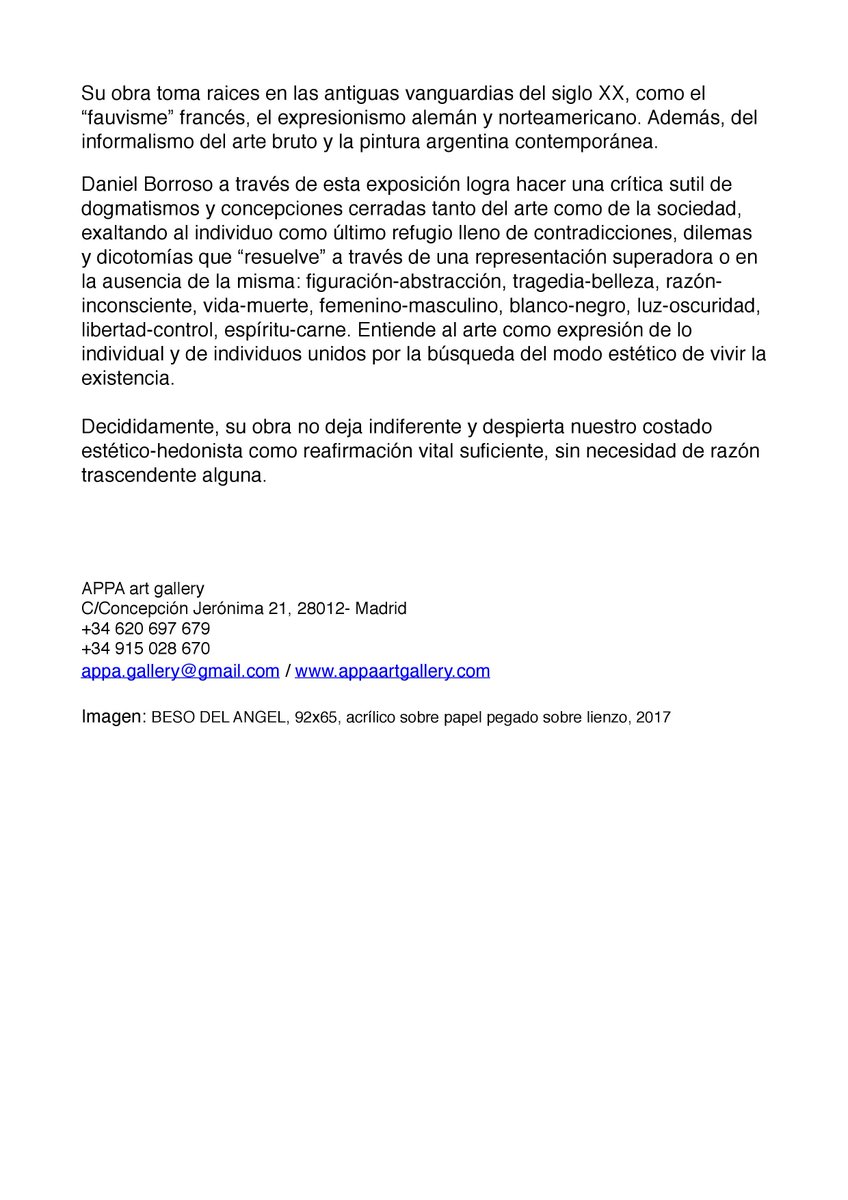 Su obra toma raices en las antiguas vanguardias del siglo XX, como el "fauvisme" francés, el expresionismo alemán y norteamericano. Además, del informalismo del arte bruto y la pintura argentina contemporánea.

Daniel Borroso a través de esta exposición logra hacer una crítica sutil de dogmatismos y concepciones cerradas tanto del arte como de la sociedad, exaltando al individuo como último refugio lleno de contradicciones, dilemas y dicotomías que "resuelve" a través de una representación superadora o en la ausencia de la misma: figuración-abstracción, tragedia-belleza, razón-inconsciente, vida-muerte, femenino-masculino, blanco-negro, luz-oscuridad, libertad-control, espíritu-carne. Entiende al arte como expresión de lo individual y de individuos unidos por la búsqueda del modo estético de vivir la existencia.

Decididamente, su obra no deja indiferente y despierta nuestro costado estético-hedonista como reafirmación vital suficiente, sin necesidad de razón trascendente alguna.

APPA art gallery
C/Concepción Jerónima 21, 28012- Madrid
+34 620 697 679
+34 915 028 670
appa.gallery@gmail.com / www.appaartgallery.com

Imagen: BESO DEL ANGEL, 92x65, acrílico sobre papel pegado sobre lienzo, 2017